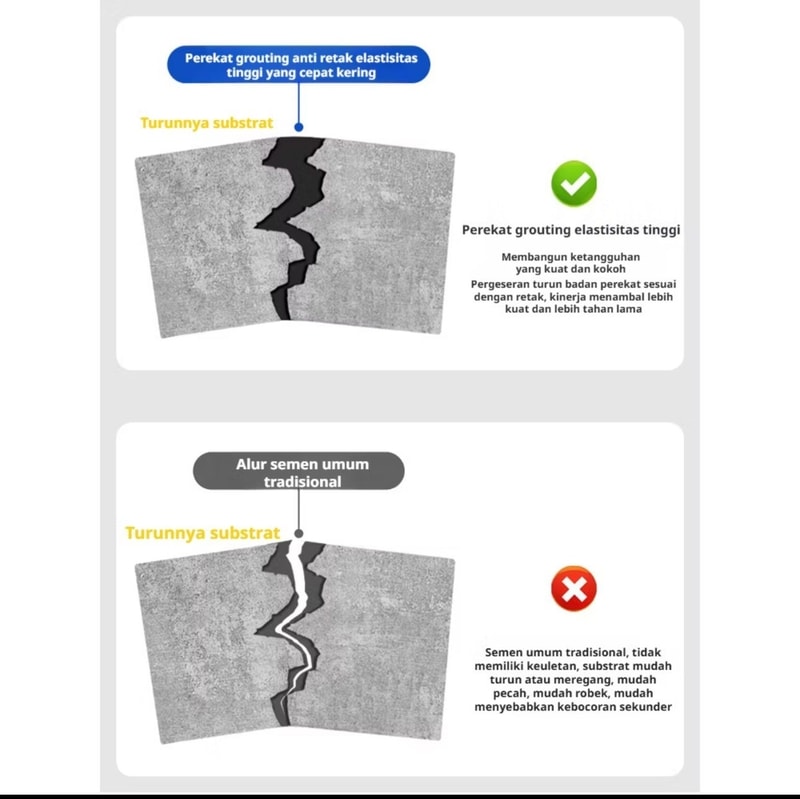 Perekat grouting anti retak elastisitas tinggi yang cepat kering

Turunnya substrat

Perekat grouting elastisitas tinggi

Membangun ketangguhan yang kuat dan kokoh

Pergeseran turun badan perekat sesuai dengan retak, kinerja menambal lebih kuat dan lebih tahan lama

Alur semen umum tradisional

Turunnya substrat

Semen umum tradisional, tidak memiliki keuletan, substrat mudah turun atau meregang, mudah pecah, mudah robek, mudah menyebabkan kebocoran sekunder